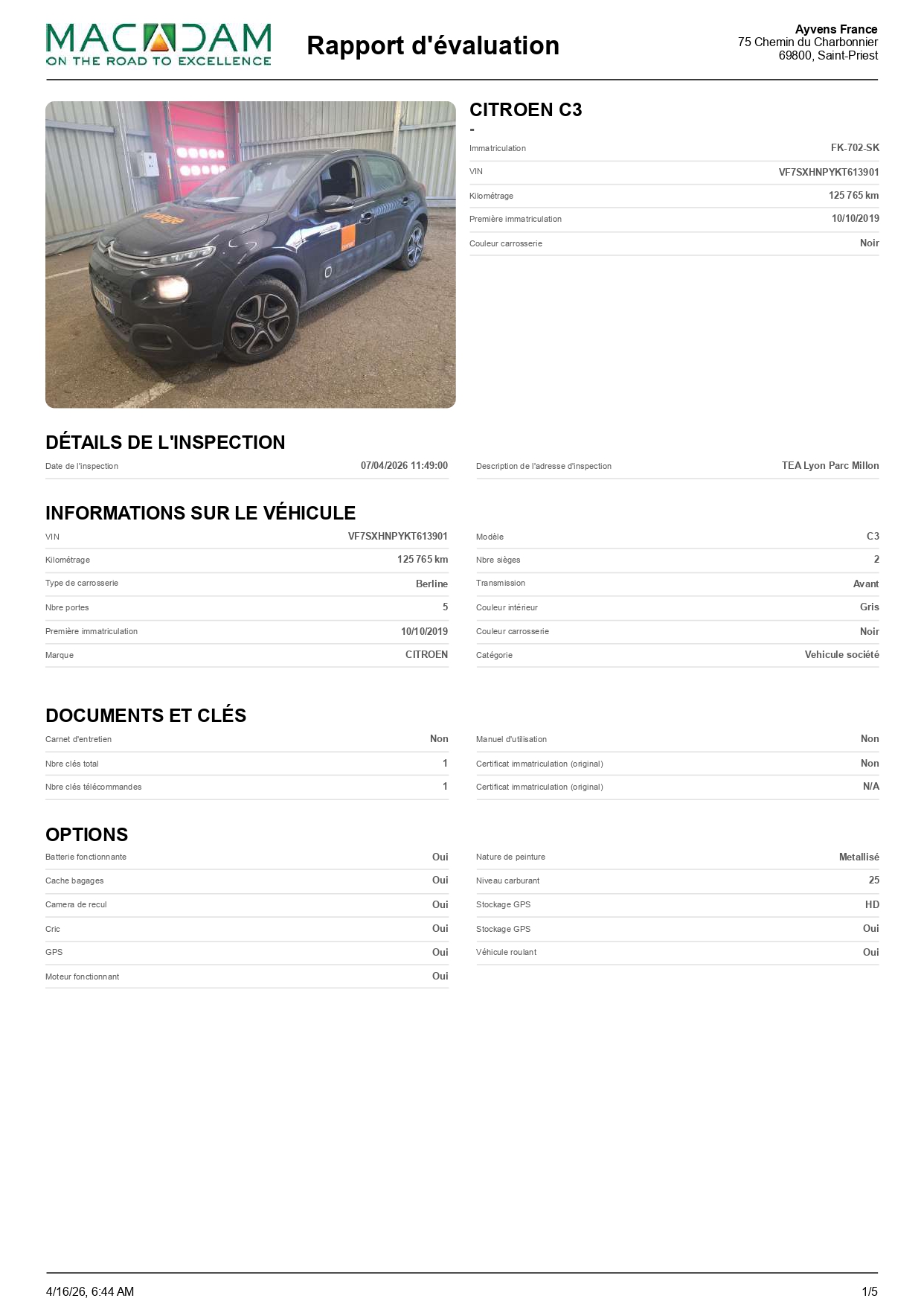 MACADAM
ON THE ROAD TO EXCELLENCE

Rapport d'évaluation

Ayvens France
75 Chemin du Charbonnier
69800, Saint-Priest

CITROEN C3
-

Immatriculation
FK-702-SK

VIN
VF7SXHNPYKT613901

Kilométrage
125 765 km

Première immatriculation
10/10/2019

Couleur carrosserie
Noir

DÉTAILS DE L'INSPECTION

Date de l'inspection
07/04/2026 11:49:00

Description de l'adresse d'inspection
TEA Lyon Parc Millon

INFORMATIONS SUR LE VÉHICULE

VIN
VF7SXHNPYKT613901

Kilométrage
125 765 km

Type de carrosserie
Berline

Nbre portes
5

Première immatriculation
10/10/2019

Marque
CITROEN

Modèle
C3

Nbre sièges
2

Transmission
Avant

Couleur intérieur
Gris

Couleur carrosserie
Noir

Catégorie
Vehicule société

DOCUMENTS ET CLÉS

Carnet d'entretien
Non

Nbre clés total
1

Nbre clés télécommandes
1

Manuel d'utilisation
Non

Certificat immatriculation (original)
Non

Certificat immatriculation (original)
N/A

OPTIONS

Batterie fonctionnante
Oui

Cache bagages
Oui

Camera de recul
Oui

Cric
Oui

GPS
Oui

Moteur fonctionnant
Oui

Nature de peinture
Metallisé

Niveau carburant
25

Stockage GPS
HD

Stockage GPS
Oui

Véhicule roulant
Oui

4/16/26, 6:44 AM
1/5